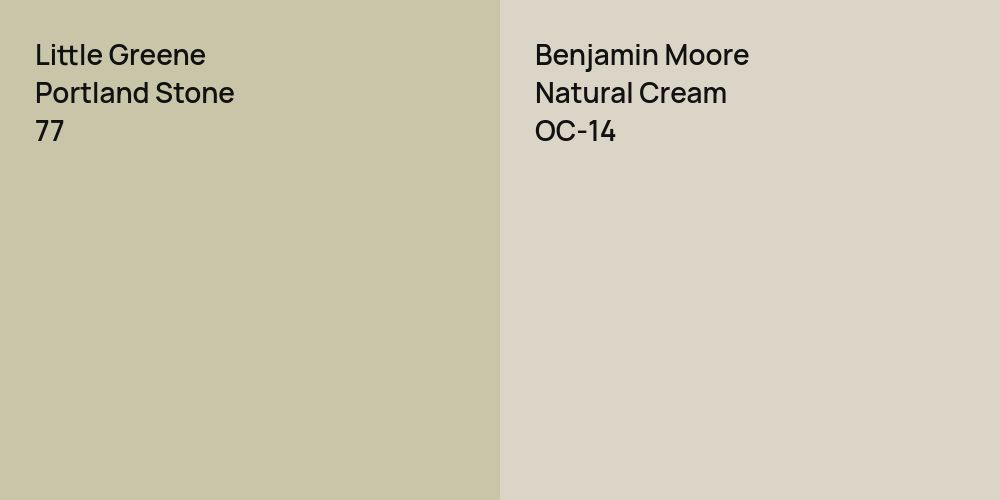 Little Greene
Portland Stone
77

Benjamin Moore
Natural Cream
OC-14